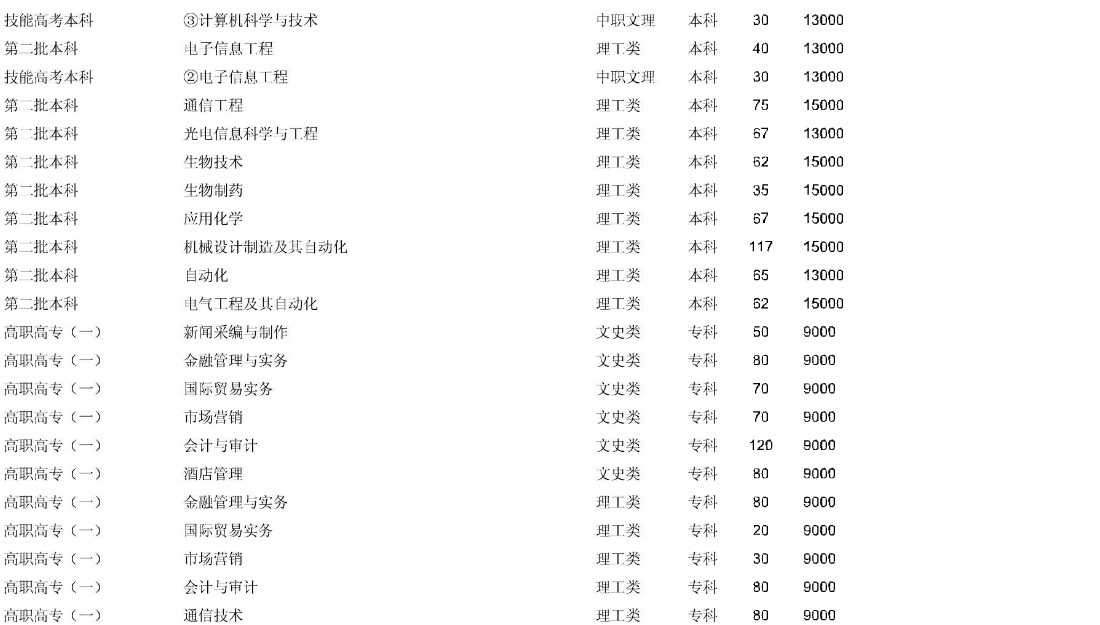 | 技能高考本科 | ③计算机科学与技术 | 中职文理 | 本科 | 30 | 13000 |
|---|---|---|---|---|---|
| 第二批本科 | 电子信息工程 | 理工类 | 本科 | 40 | 13000 |
| 技能高考本科 | ②电子信息工程 | 中职文理 | 本科 | 30 | 13000 |
| 第二批本科 | 通信工程 | 理工类 | 本科 | 75 | 15000 |
| 第二批本科 | 光电信息科学与工程 | 理工类 | 本科 | 67 | 13000 |
| 第二批本科 | 生物技术 | 理工类 | 本科 | 62 | 15000 |
| 第二批本科 | 生物制药 | 理工类 | 本科 | 35 | 15000 |
| 第二批本科 | 应用化学 | 理工类 | 本科 | 67 | 15000 |
| 第二批本科 | 机械设计制造及其自动化 | 理工类 | 本科 | 117 | 15000 |
| 第二批本科 | 自动化 | 理工类 | 本科 | 65 | 13000 |
| 第二批本科 | 电气工程及其自动化 | 理工类 | 本科 | 62 | 15000 |
| 高职高专（一） | 新闻采编与制作 | 文史类 | 专科 | 50 | 9000 |
| 高职高专（一） | 金融管理与实务 | 文史类 | 专科 | 80 | 9000 |
| 高职高专（一） | 国际贸易实务 | 文史类 | 专科 | 70 | 9000 |
| 高职高专（一） | 市场营销 | 文史类 | 专科 | 70 | 9000 |
| 高职高专（一） | 会计与审计 | 文史类 | 专科 | 120 | 9000 |
| 高职高专（一） | 酒店管理 | 文史类 | 专科 | 80 | 9000 |
| 高职高专（一） | 金融管理与实务 | 理工类 | 专科 | 80 | 9000 |
| 高职高专（一） | 国际贸易实务 | 理工类 | 专科 | 20 | 9000 |
| 高职高专（一） | 市场营销 | 理工类 | 专科 | 30 | 9000 |
| 高职高专（一） | 会计与审计 | 理工类 | 专科 | 80 | 9000 |
| 高职高专（一） | 通信技术 | 理工类 | 专科 | 80 | 9000 |